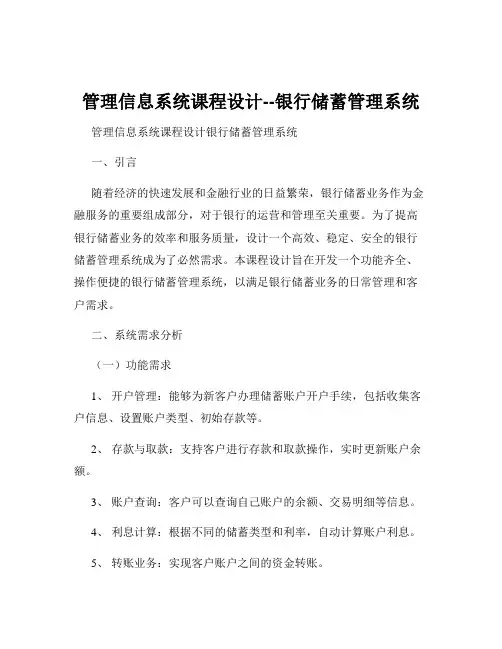 管理信息系统课程设计--银行储蓄管理系统

管理信息系统课程设计银行储蓄管理系统

一、引言

随着经济的快速发展和金融行业的日益繁荣，银行储蓄业务作为金融服务的重要组成部分，对于银行的运营和管理至关重要。为了提高银行储蓄业务的效率和服务质量，设计一个高效、稳定、安全的银行储蓄管理系统成为了必然需求。本课程设计旨在开发一个功能齐全、操作便捷的银行储蓄管理系统，以满足银行储蓄业务的日常管理和客户需求。

二、系统需求分析

（一）功能需求

1、 开户管理：能够为新客户办理储蓄账户开户手续，包括收集客户信息、设置账户类型、初始存款等。

2、 存款与取款：支持客户进行存款和取款操作，实时更新账户余额。

3、 账户查询：客户可以查询自己账户的余额、交易明细等信息。

4、 利息计算：根据不同的储蓄类型和利率，自动计算账户利息。

5、 转账业务：实现客户账户之间的资金转账。